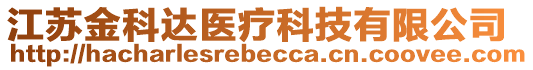 江苏金科达医疗科技有限公司
http://hacharlesrebecca.cn.coovee.com